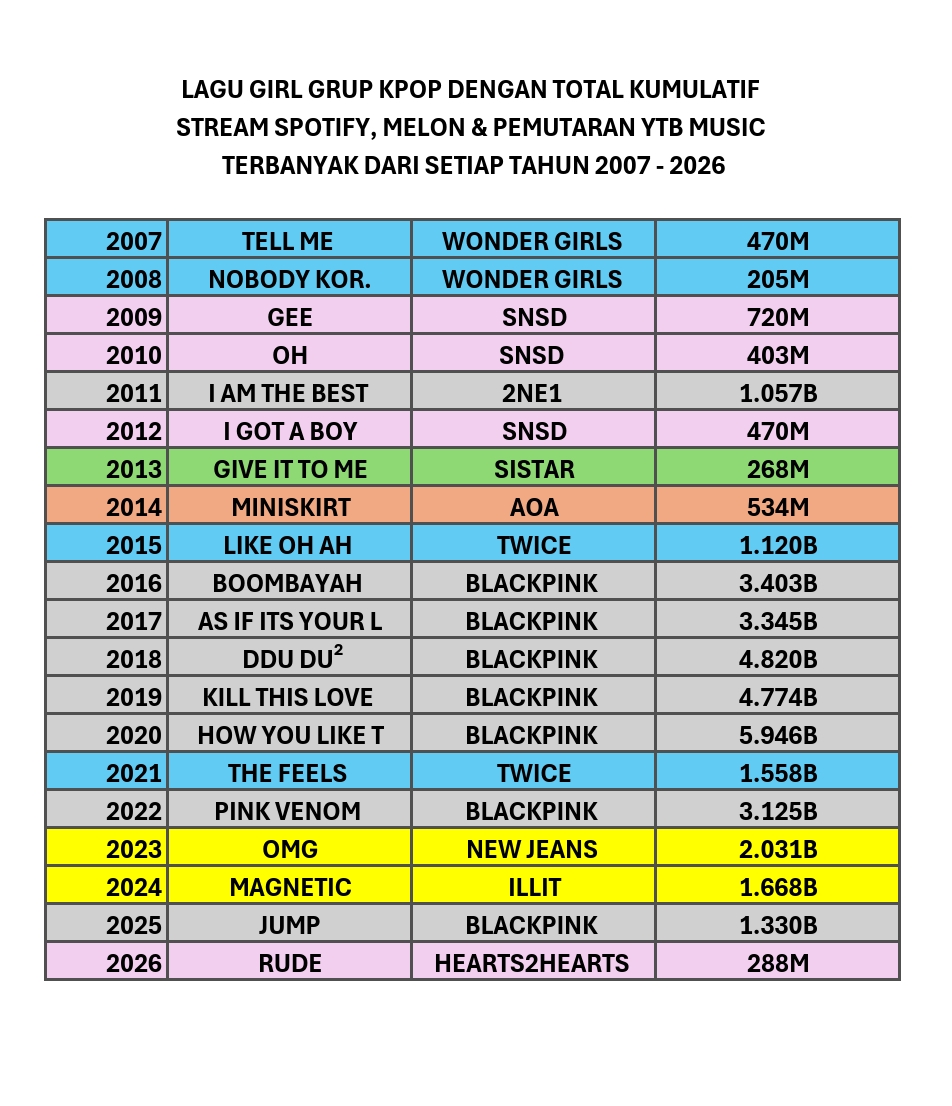 LAGU GIRL GRUP KPOP DENGAN TOTAL KUMULATIF STREAM SPOTIFY, MELON & PEMUTARAN YTB MUSIC TERBANYAK DARI SETIAP TAHUN 2007 - 2026

| | | | |
|---|---|---|---|
| 2007 | TELL ME | WONDER GIRLS | 470M |
| 2008 | NOBODY KOR. | WONDER GIRLS | 205M |
| 2009 | GEE | SNSD | 720M |
| 2010 | OH | SNSD | 403M |
| 2011 | I AM THE BEST | 2NE1 | 1.057B |
| 2012 | I GOT A BOY | SNSD | 470M |
| 2013 | GIVE IT TO ME | SISTAR | 268M |
| 2014 | MINISKIRT | AOA | 534M |
| 2015 | LIKE OH AH | TWICE | 1.120B |
| 2016 | BOOMBAYAH | BLACKPINK | 3.403B |
| 2017 | AS IF ITS YOUR L | BLACKPINK | 3.345B |
| 2018 | DDU DU$^2$ | BLACKPINK | 4.820B |
| 2019 | KILL THIS LOVE | BLACKPINK | 4.774B |
| 2020 | HOW YOU LIKE T | BLACKPINK | 5.946B |
| 2021 | THE FEELS | TWICE | 1.558B |
| 2022 | PINK VENOM | BLACKPINK | 3.125B |
| 2023 | OMG | NEW JEANS | 2.031B |
| 2024 | MAGNETIC | ILLIT | 1.668B |
| 2025 | JUMP | BLACKPINK | 1.330B |
| 2026 | RUDE | HEARTS2HEARTS | 288M |